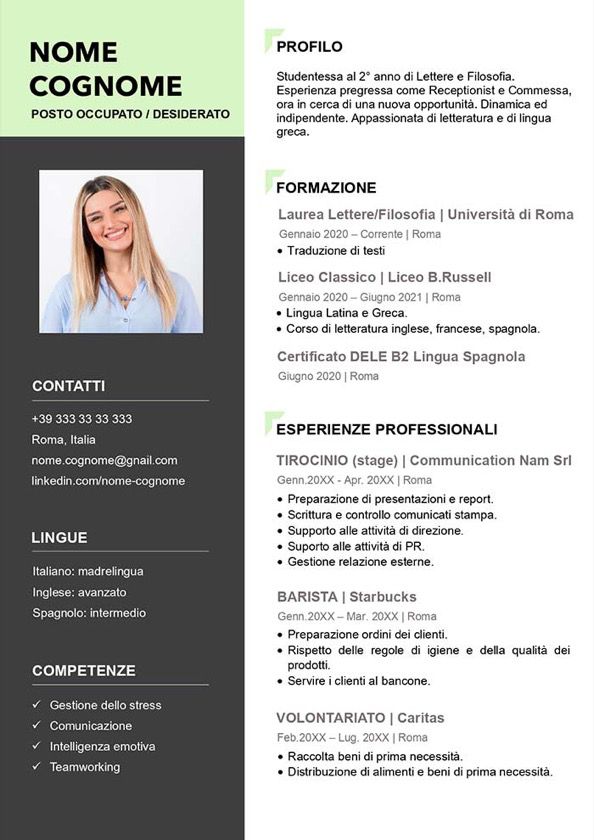 NOME
COGNOME
POSTO OCCUPATO / DESIDERATO

CONTATTI
+39 333 33 33 333
Roma, Italia
nome.cognome@gnail.com
linkedin.com/nome-cognome

LINGUE
Italiano: madrelingua
Inglese: avanzato
Spagnolo: intermedio

COMPETENZE
✓ Gestione dello stress
✓ Comunicazione
✓ Intelligenza emotiva
✓ Teamworking

PROFILO
Studentessa al 2° anno di Lettere e Filosofia. Esperienza pregressa come Receptionist e Commessa, ora in cerca di una nuova opportunità. Dinamica ed indipendente. Appassionata di letteratura e di lingua greca.

FORMAZIONE
Laurea Lettere/Filosofia | Università di Roma
Gennaio 2020 – Corrente | Roma
• Traduzione di testi

Liceo Classico | Liceo B.Russell
Gennaio 2020 – Giugno 2021 | Roma
• Lingua Latina e Greca.
• Corso di letteratura inglese, francese, spagnola.

Certificato DELE B2 Lingua Spagnola
Giugno 2020 | Roma

ESPERIENZE PROFESSIONALI
TIROCINIO (stage) | Communication Nam Srl
Genn.20XX - Apr. 20XX | Roma
• Preparazione di presentazioni e report.
• Scrittura e controllo comunicati stampa.
• Supporto alle attività di direzione.
• Suporto alle attività di PR.
• Gestione relazione esterne.

BARISTA | Starbucks
Genn.20XX – Mar. 20XX | Roma
• Preparazione ordini dei clienti.
• Rispetto delle regole di igiene e della qualità dei prodotti.
• Servire i clienti al bancone.

VOLONTARIATO | Caritas
Feb.20XX – Lug. 20XX | Roma
• Raccolta beni di prima necessità.
• Distribuzione di alimenti e beni di prima necessità.